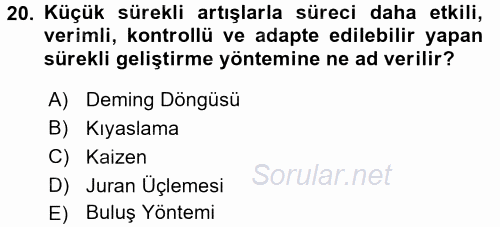 20. Küçük sürekli artışlarla süreci daha etkili, verimli, kontrollü ve adapte edilebilir yapan sürekli geliştirme yöntemine ne ad verilir?

A) Deming Döngüsü
B) Kıyaslama
C) Kaizen
D) Juran Üçlemesi
E) Buluş Yöntemi

Sorular.net